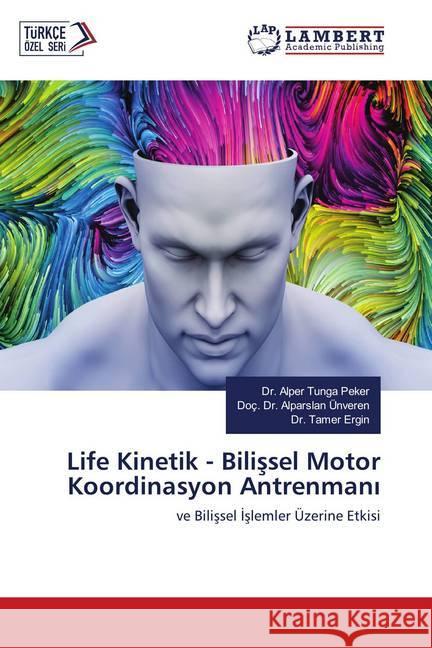 TÜRKÇE
ÖZEL SERİ

LAP LAMBERT
Academic Publishing

Dr. Alper Tunga Peker
Doç. Dr. Alparslan Ünveren
Dr. Tamer Ergin

Life Kinetik - Bilişsel Motor Koordinasyon Antrenmanı

ve Bilişsel İşlemler Üzerine Etkisi

Kraina Książek